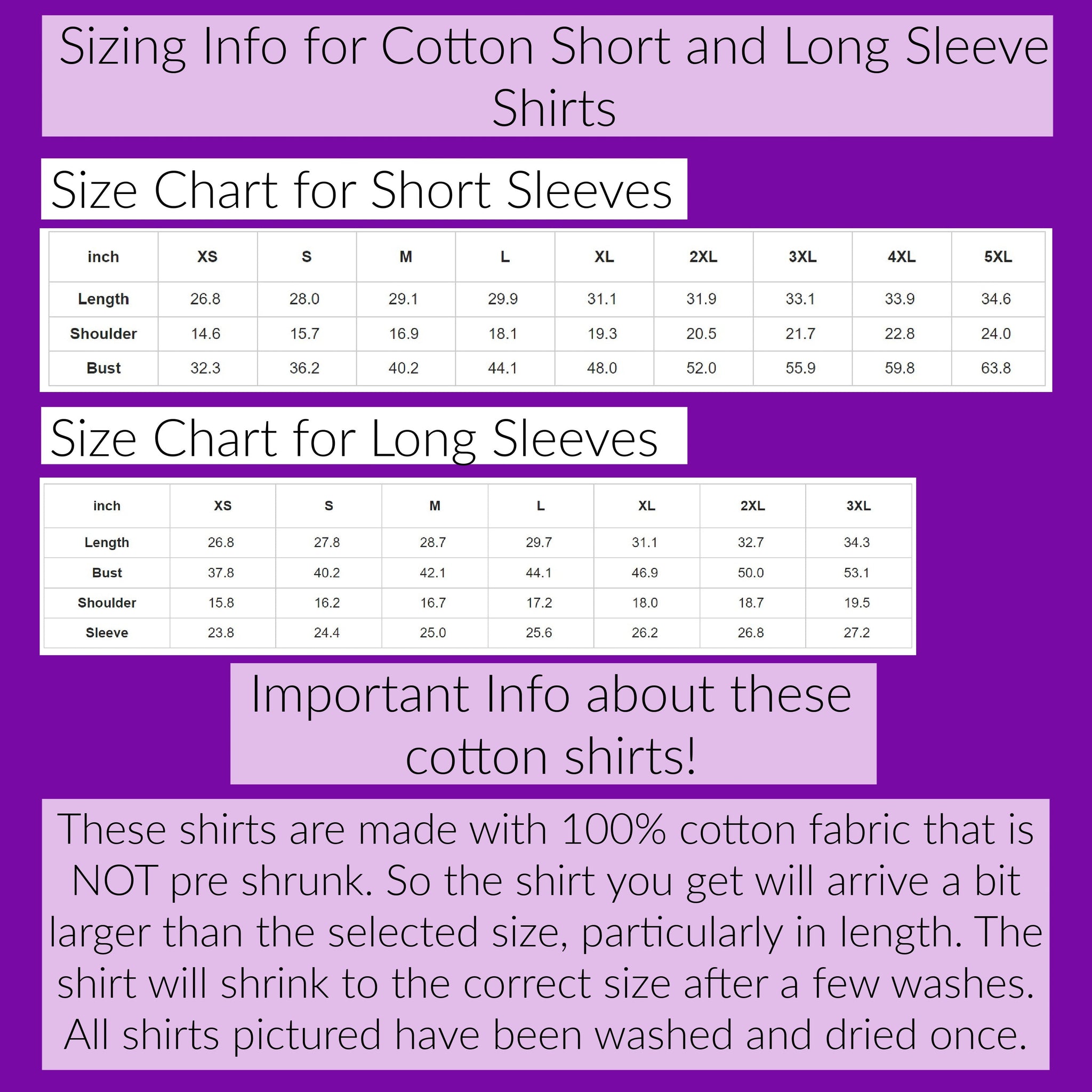 Sizing Info for Cotton Short and Long Sleeve Shirts

Size Chart for Short Sleeves

| inch | XS | S | M | L | XL | 2XL | 3XL | 4XL | 5XL |
|---|---|---|---|---|---|---|---|---|---|
| Length | 26.8 | 28.0 | 29.1 | 29.9 | 31.1 | 31.9 | 33.1 | 33.9 | 34.6 |
| Shoulder | 14.6 | 15.7 | 16.9 | 18.1 | 19.3 | 20.5 | 21.7 | 22.8 | 24.0 |
| Bust | 32.3 | 36.2 | 40.2 | 44.1 | 48.0 | 52.0 | 55.9 | 59.8 | 63.8 |

Size Chart for Long Sleeves

| inch | XS | S | M | L | XL | 2XL | 3XL |
|---|---|---|---|---|---|---|---|
| Length | 26.8 | 27.8 | 28.7 | 29.7 | 31.1 | 32.7 | 34.3 |
| Bust | 37.8 | 40.2 | 42.1 | 44.1 | 46.9 | 50.0 | 53.1 |
| Shoulder | 15.8 | 16.2 | 16.7 | 17.2 | 18.0 | 18.7 | 19.5 |
| Sleeve | 23.8 | 24.4 | 25.0 | 25.6 | 26.2 | 26.8 | 27.2 |

Important Info about these cotton shirts!

These shirts are made with 100% cotton fabric that is NOT pre shrunk. So the shirt you get will arrive a bit larger than the selected size, particularly in length. The shirt will shrink to the correct size after a few washes. All shirts pictured have been washed and dried once.